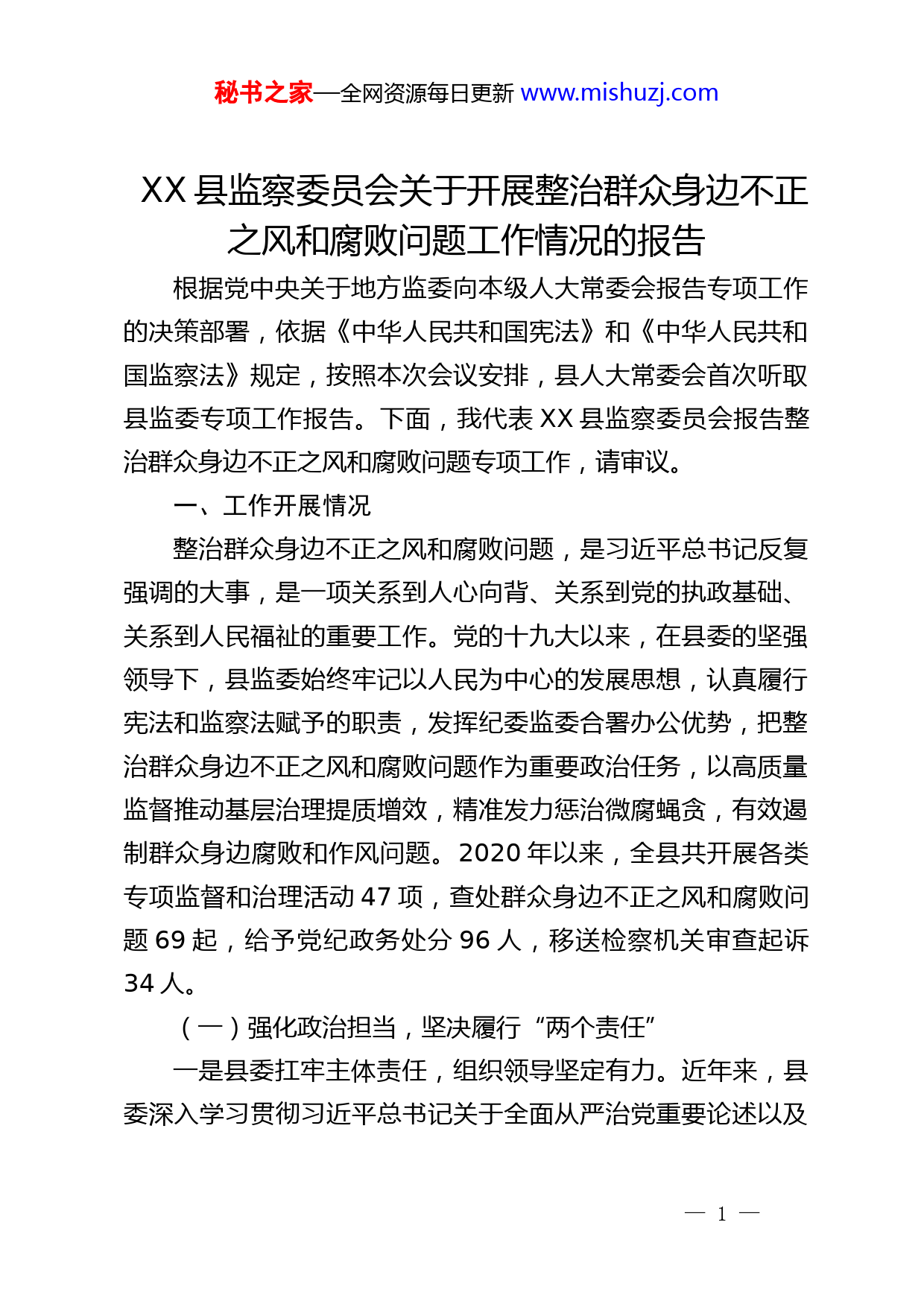 秘书之家—全网资源每日更新 www.mishuzj.com

XX 县监察委员会关于开展整治群众身边不正之风和腐败问题工作情况的报告

根据党中央关于地方监委向本级人大常委会报告专项工作的决策部署，依据《中华人民共和国宪法》和《中华人民共和国监察法》规定，按照本次会议安排，县人大常委会首次听取县监委专项工作报告。下面，我代表 XX 县监察委员会报告整治群众身边不正之风和腐败问题专项工作，请审议。

一、工作开展情况

整治群众身边不正之风和腐败问题，是习近平总书记反复强调的大事，是一项关系到人心向背、关系到党的执政基础、关系到人民福祉的重要工作。党的十九大以来，在县委的坚强领导下，县监委始终牢记以人民为中心的发展思想，认真履行宪法和监察法赋予的职责，发挥纪委监委合署办公优势，把整治群众身边不正之风和腐败问题作为重要政治任务，以高质量监督推动基层治理提质增效，精准发力惩治微腐蝇贪，有效遏制群众身边腐败和作风问题。2020 年以来，全县共开展各类专项监督和治理活动 47 项，查处群众身边不正之风和腐败问题 69 起，给予党纪政务处分 96 人，移送检察机关审查起诉 34 人。

（一）强化政治担当，坚决履行“两个责任”

一是县委扛牢主体责任，组织领导坚定有力。近年来，县委深入学习贯彻习近平总书记关于全面从严治党重要论述以及

— 1 —